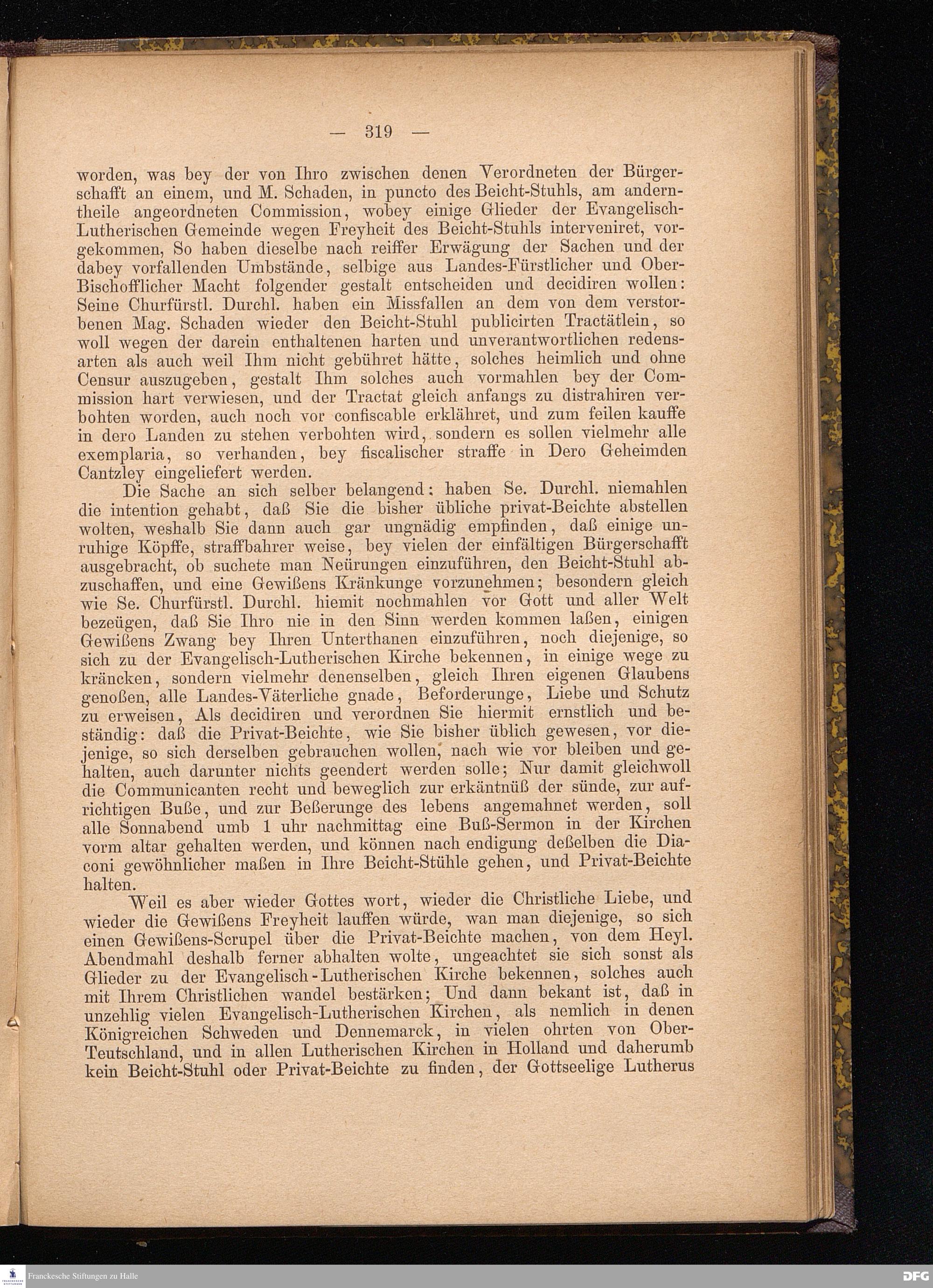 — 319 —

worden, was bey der von Ihro zwischen denen Verordneten der Bürgerschafft an einem, und M. Schaden, in puncto des Beicht-Stuhls, am anderntheile angeordneten Commission, wobey einige Glieder der Evangelisch-Lutherischen Gemeinde wegen Freyheit des Beicht-Stuhls interveniret, vorgekommen, So haben dieselbe nach reiffer Erwägung der Sachen und der dabey vorfallenden Umbstände, selbige aus Landes-Fürstlicher und Ober-Bischofflicher Macht folgender gestalt entscheiden und decidiren wollen: Seine Churfürstl. Durchl. haben ein Missfallen an dem von dem verstorbenen Mag. Schaden wieder den Beicht-Stuhl publicirten Tractätlein, so woll wegen der darein enthaltenen harten und unverantwortlichen redensarten als auch weil Ihm nicht gebühret hätte, solches heimlich und ohne Censur auszugeben, gestalt Ihm solches auch vormahlen bey der Commission hart verwiesen, und der Tractat gleich anfangs zu distrahiren verbohten worden, auch noch vor confiscable erklähret, und zum feilen kauffe in dero Landen zu stehen verbohten wird, sondern es sollen vielmehr alle exemplaria, so verhanden, bey fiscalischer straffe in Dero Geheimden Cantzley eingeliefert werden.

Die Sache an sich selber belangend: haben Se. Durchl. niemahlen die intention gehabt, daß Sie die bisher übliche privat-Beichte abstellen wolten, weshalb Sie dann auch gar ungnädig empfinden, daß einige unruhige Köpffe, straffbahrer weise, bey vielen der einfältigen Bürgerschafft ausgebracht, ob suchete man Neürungen einzuführen, den Beicht-Stuhl abzuschaffen, und eine Gewißens Kränkunge vorzunehmen; besondern gleich wie Se. Churfürstl. Durchl. hiemit nochmahlen vor Gott und aller Welt bezeügen, daß Sie Ihro nie in den Sinn werden kommen laßen, einigen Gewißens Zwang bey Ihren Unterthanen einzuführen, noch diejenige, so sich zu der Evangelisch-Lutherischen Kirche bekennen, in einige wege zu kräncken, sondern vielmehr denenselben, gleich Ihren eigenen Glaubens genoßen, alle Landes-Väterliche gnade, Beforderunge, Liebe und Schutz zu erweisen, Als decidiren und verordnen Sie hiermit ernstlich und beständig: daß die Privat-Beichte, wie Sie bisher üblich gewesen, vor diejenige, so sich derselben gebrauchen wollen, nach wie vor bleiben und gehalten, auch darunter nichts geendert werden solle; Nur damit gleichwoll die Communicanten recht und beweglich zur erkäntnüß der sünde, zur aufrichtigen Buße, und zur Beßerunge des lebens angemahnet werden, soll alle Sonnabend umb 1 uhr nachmittag eine Buß-Sermon in der Kirchen vorm altar gehalten werden, und können nach endigung deßelben die Diaconi gewöhnlicher maßen in Ihre Beicht-Stühle gehen, und Privat-Beichte halten.

Weil es aber wieder Gottes wort, wieder die Christliche Liebe, und wieder die Gewißens Freyheit lauffen würde, wan man diejenige, so sich einen Gewißens-Scrupel über die Privat-Beichte machen, von dem Heyl. Abendmahl deshalb ferner abhalten wolte, ungeachtet sie sich sonst als Glieder zu der Evangelisch-Lutherischen Kirche bekennen, solches auch mit Ihrem Christlichen wandel bestärken; Und dann bekant ist, daß in unzehlig vielen Evangelisch-Lutherischen Kirchen, als nemlich in denen Königreichen Schweden und Dennemarck, in vielen ohrten von Ober-Teutschland, und in allen Lutherischen Kirchen in Holland und daherumb kein Beicht-Stuhl oder Privat-Beichte zu finden, der Gottseelige Lutherus

Franckesche Stiftungen zu Halle

DFG